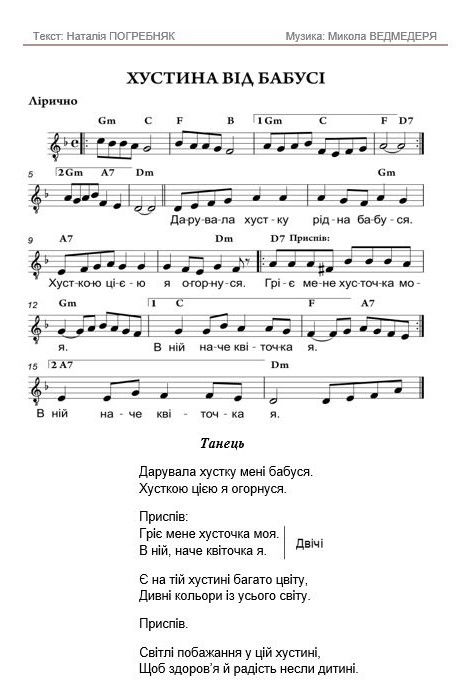 Текст: Наталія ПОГРЕБНЯК Музика: Микола ВЕДМЕДЕРЯ

ХУСТИНА ВІД БАБУСІ

Лірично

Gm C F B 1 Gm C F D7

5 2 Gm A7 Dm Gm

Да-ру-ва-ла хуст-ку рід-на ба-бу-ся.

9 A7 Dm D7 Приспів:

Хуст-ко-ю ці-є-ю я о-гор-ну-ся. Грі-є ме-не хус-точ-ка мо-

12 Gm 1 C F A7

я. В ній на-че кві-точ-ка я.

15 2 A7 Dm

В ній на-че кві-точ-ка я.

Танець

Дарувала хустку мені бабуся.
Хусткою цією я огорнуся.

Приспів:
Гріє мене хусточка моя.
В ній, наче квіточка я.
Двічі

Є на тій хустині багато цвіту,
Дивні кольори із усього світу.

Приспів.

Світлі побажання у цій хустині,
Щоб здоров'я й радість несли дитині.